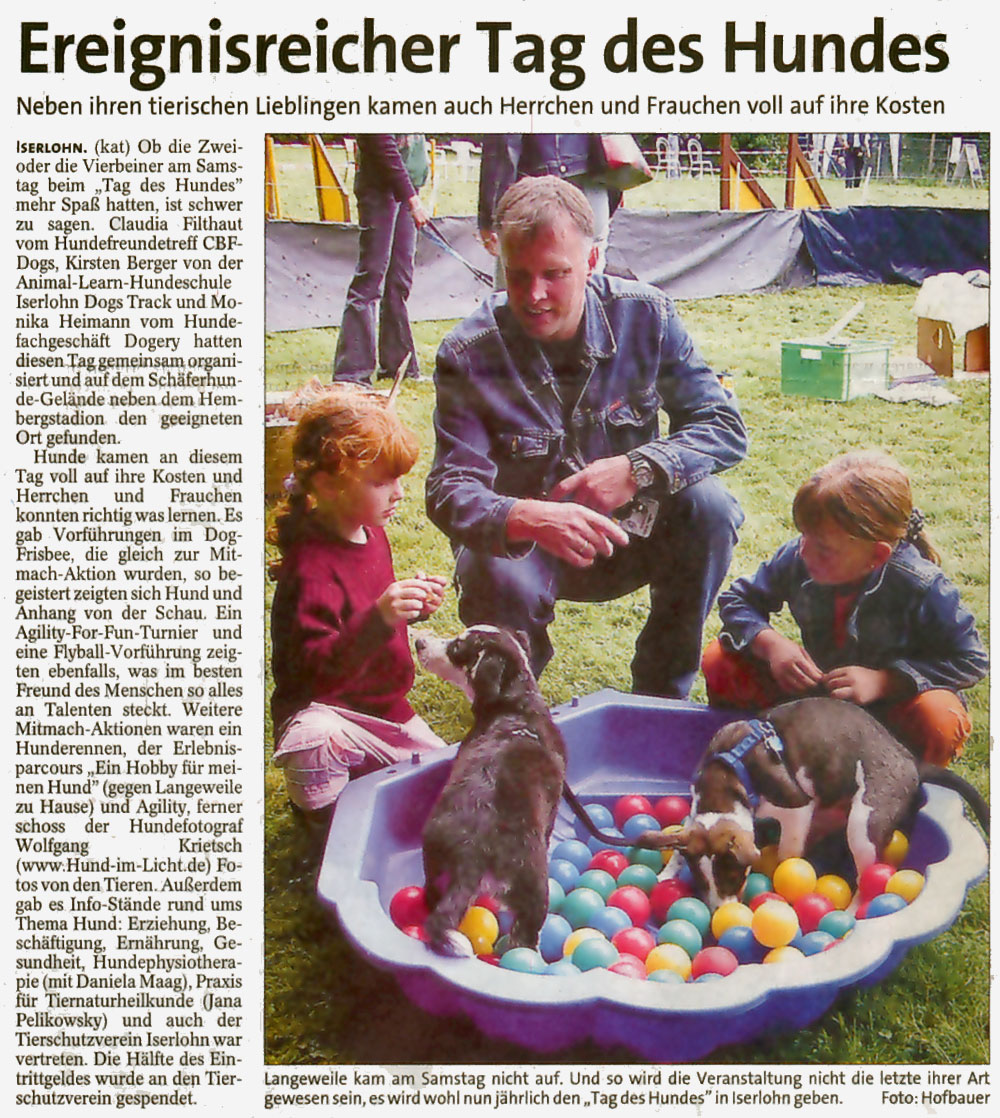 Ereignisreicher Tag des Hundes

Neben ihren tierischen Lieblingen kamen auch Herrchen und Frauchen voll auf ihre Kosten

ISERLOHN. (kat) Ob die Zwei- oder die Vierbeiner am Samstag beim „Tag des Hundes" mehr Spaß hatten, ist schwer zu sagen. Claudia Filthaut vom Hundefreundetreff CBF-Dogs, Kirsten Berger von der Animal-Learn-Hundeschule Iserlohn Dogs Track und Monika Heimann vom Hundefachgeschäft Dogery hatten diesen Tag gemeinsam organisiert und auf dem Schäferhunde-Gelände neben dem Hembergstadion den geeigneten Ort gefunden.

Hunde kamen an diesem Tag voll auf ihre Kosten und Herrchen und Frauchen konnten richtig was lernen. Es gab Vorführungen im Dog-Frisbee, die gleich zur Mitmach-Aktion wurden, so begeistert zeigten sich Hund und Anhang von der Schau. Ein Agility-For-Fun-Turnier und eine Flyball-Vorführung zeigten ebenfalls, was im besten Freund des Menschen so alles an Talenten steckt. Weitere Mitmach-Aktionen waren ein Hunderennen, der Erlebnisparcours „Ein Hobby für meinen Hund" (gegen Langeweile zu Hause) und Agility, ferner schoss der Hundefotograf Wolfgang Krietsch (www.Hund-im-Licht.de) Fotos von den Tieren. Außerdem gab es Info-Stände rund ums Thema Hund: Erziehung, Beschäftigung, Ernährung, Gesundheit, Hundephysiotherapie (mit Daniela Maag), Praxis für Tiernaturheilkunde (Jana Pelikowsky) und auch der Tierschutzverein Iserlohn war vertreten. Die Hälfte des Eintrittgeldes wurde an den Tierschutzverein gespendet.

Langeweile kam am Samstag nicht auf. Und so wird die Veranstaltung nicht die letzte ihrer Art gewesen sein, es wird wohl nun jährlich den „Tag des Hundes" in Iserlohn geben. Foto: Hofbauer